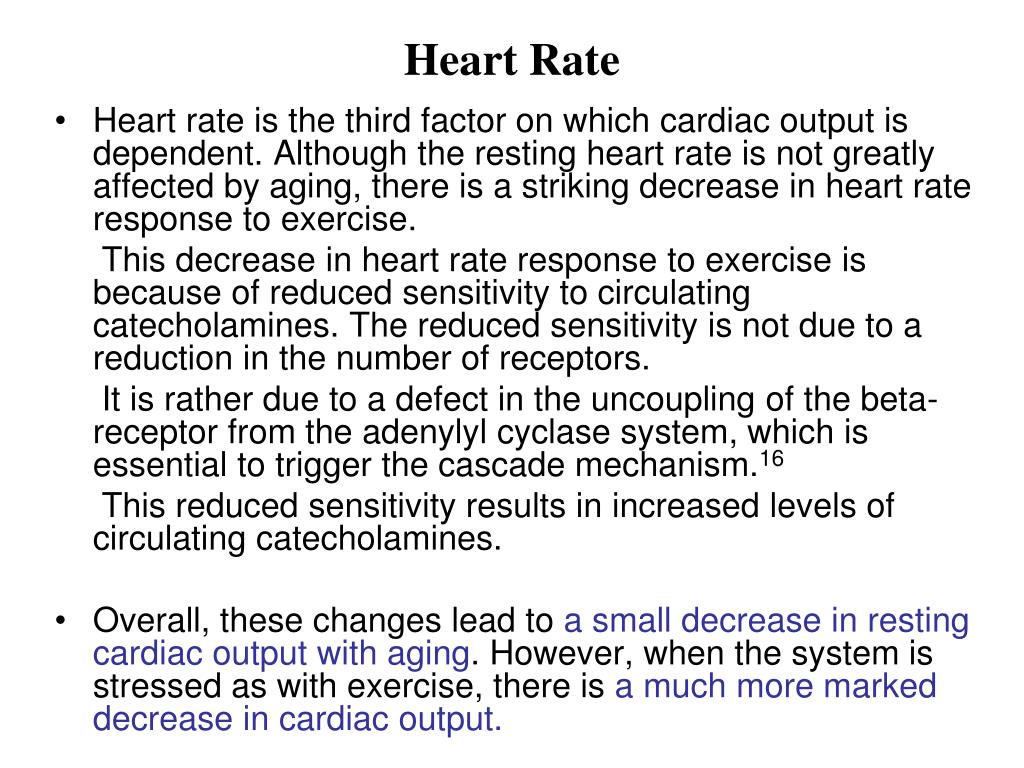 Heart Rate

• Heart rate is the third factor on which cardiac output is dependent. Although the resting heart rate is not greatly affected by aging, there is a striking decrease in heart rate response to exercise.

This decrease in heart rate response to exercise is because of reduced sensitivity to circulating catecholamines. The reduced sensitivity is not due to a reduction in the number of receptors.

It is rather due to a defect in the uncoupling of the beta-receptor from the adenylyl cyclase system, which is essential to trigger the cascade mechanism.$^{16}$

This reduced sensitivity results in increased levels of circulating catecholamines.

• Overall, these changes lead to a small decrease in resting cardiac output with aging. However, when the system is stressed as with exercise, there is a much more marked decrease in cardiac output.